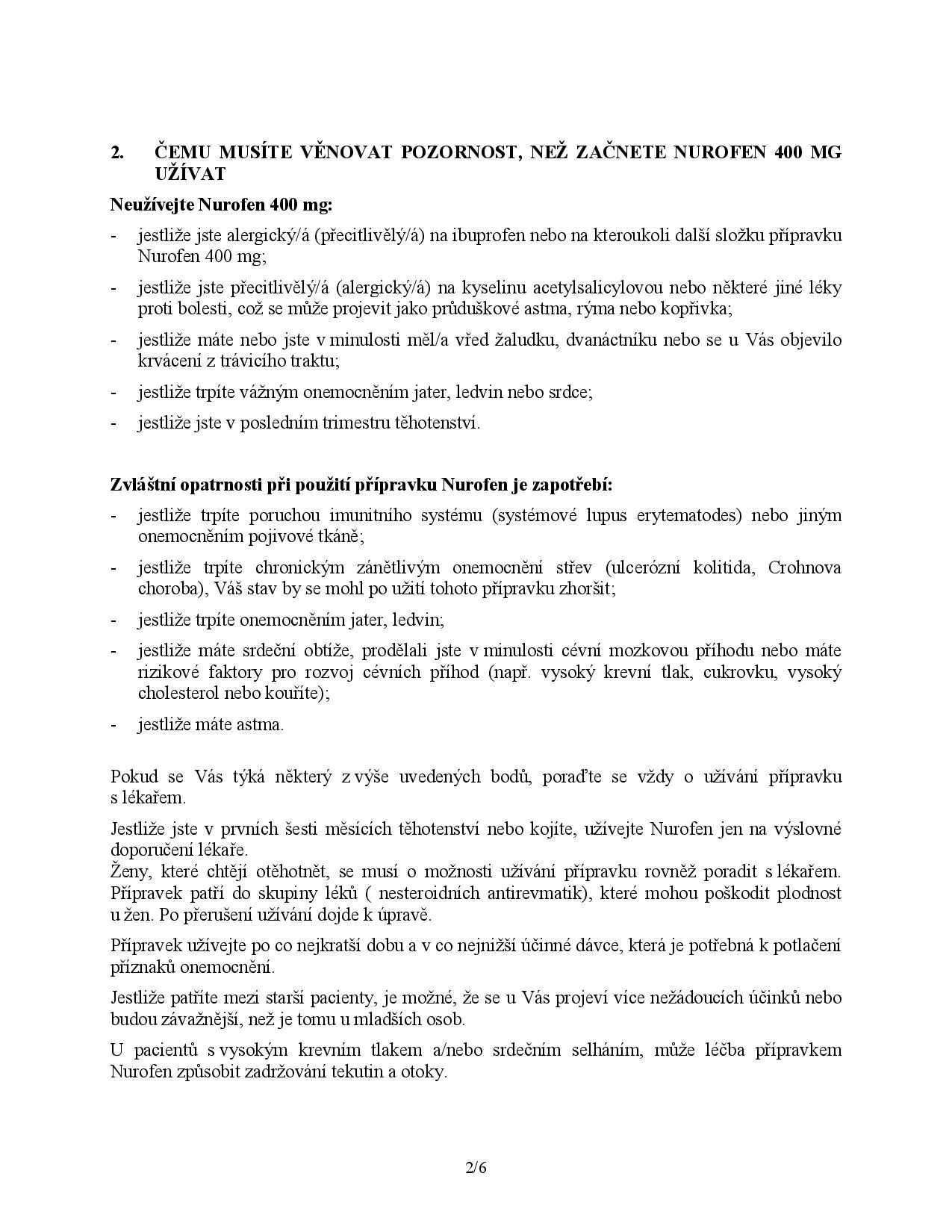 2. ČEMU MUSÍTE VĚNOVAT POZORNOST, NEŽ ZAČNETE NUROFEN 400 MG UŽÍVAT

Neužívejte Nurofen 400 mg:

- jestliže jste alergický/á (přecitlivělý/á) na ibuprofen nebo na kteroukoli další složku přípravku Nurofen 400 mg;
- jestliže jste přecitlivělý/á (alergický/á) na kyselinu acetylsalicylovou nebo některé jiné léky proti bolesti, což se může projevit jako průduškové astma, rýma nebo kopřivka;
- jestliže máte nebo jste v minulosti měl/a vřed žaludku, dvanáctníku nebo se u Vás objevilo krvácení z trávicího traktu;
- jestliže trpíte vážným onemocněním jater, ledvin nebo srdce;
- jestliže jste v posledním trimestru těhotenství.

Zvláštní opatrnosti při použití přípravku Nurofen je zapotřebí:

- jestliže trpíte poruchou imunitního systému (systémové lupus erytematodes) nebo jiným onemocněním pojivové tkáně;
- jestliže trpíte chronickým zánětlivým onemocnění střev (ulcerózní kolitida, Crohnova choroba), Váš stav by se mohl po užití tohoto přípravku zhoršit;
- jestliže trpíte onemocněním jater, ledvin;
- jestliže máte srdeční obtíže, prodělali jste v minulosti cévní mozkovou příhodu nebo máte rizikové faktory pro rozvoj cévních příhod (např. vysoký krevní tlak, cukrovku, vysoký cholesterol nebo kouříte);
- jestliže máte astma.

Pokud se Vás týká některý z výše uvedených bodů, poraďte se vždy o užívání přípravku s lékařem.

Jestliže jste v prvních šesti měsících těhotenství nebo kojíte, užívejte Nurofen jen na výslovné doporučení lékaře.
Ženy, které chtějí otěhotnět, se musí o možnosti užívání přípravku rovněž poradit s lékařem. Přípravek patří do skupiny léků ( nesteroidních antirevmatik), které mohou poškodit plodnost u žen. Po přerušení užívání dojde k úpravě.

Přípravek užívejte po co nejkratší dobu a v co nejnižší účinné dávce, která je potřebná k potlačení příznaků onemocnění.

Jestliže patříte mezi starší pacienty, je možné, že se u Vás projeví více nežádoucích účinků nebo budou závažnější, než je tomu u mladších osob.

U pacientů s vysokým krevním tlakem a/nebo srdečním selháním, může léčba přípravkem Nurofen způsobit zadržování tekutin a otoky.

2/6